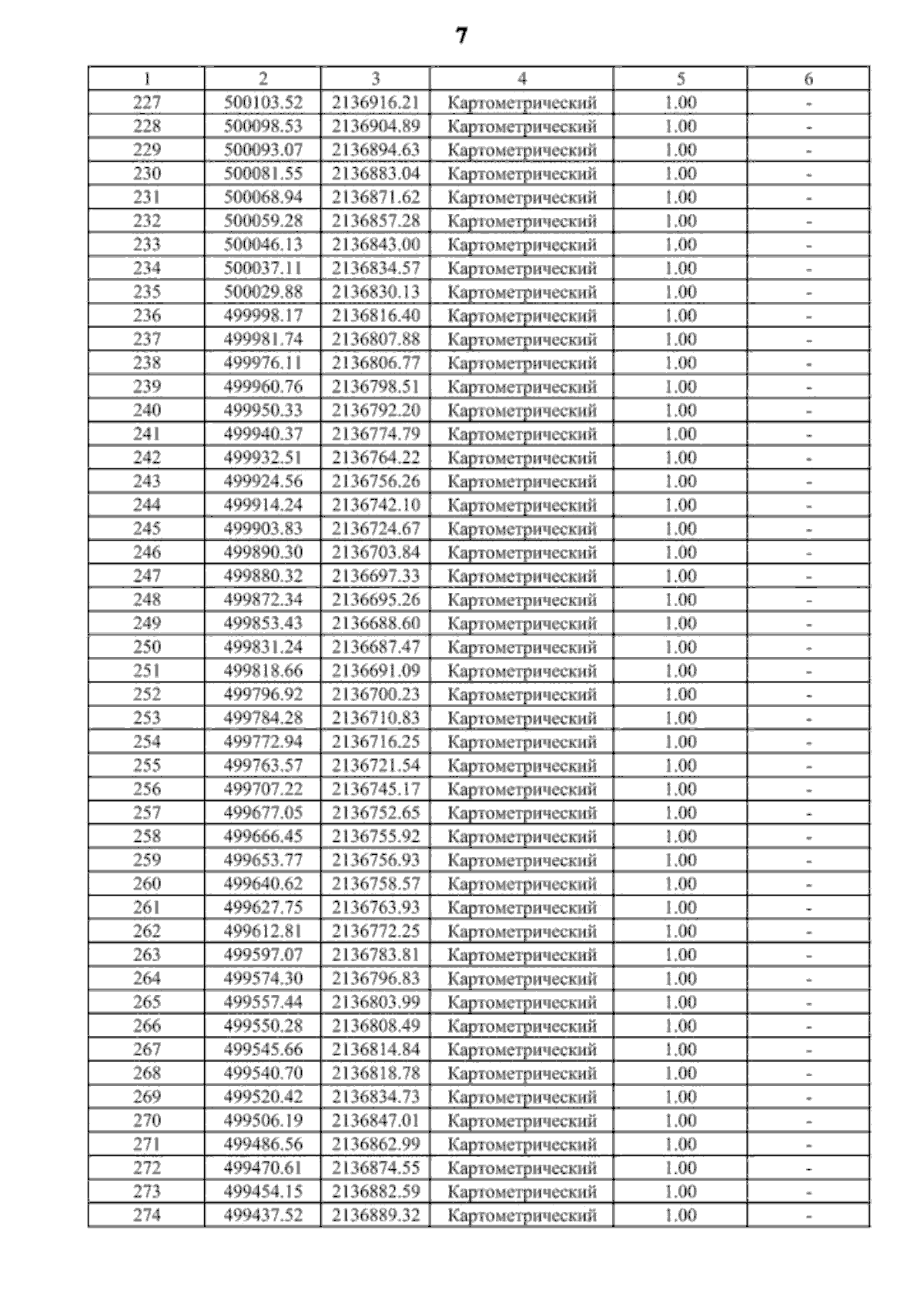 7

| 1 | 2 | 3 | 4 | 5 | 6 |
|---|---|---|---|---|---|
| 227 | 500103.52 | 2136916.21 | Картометрический | 1.00 | - |
| 228 | 500098.53 | 2136904.89 | Картометрический | 1.00 | - |
| 229 | 500093.07 | 2136894.63 | Картометрический | 1.00 | - |
| 230 | 500081.55 | 2136883.04 | Картометрический | 1.00 | - |
| 231 | 500068.94 | 2136871.62 | Картометрический | 1.00 | - |
| 232 | 500059.28 | 2136857.28 | Картометрический | 1.00 | - |
| 233 | 500046.13 | 2136843.00 | Картометрический | 1.00 | - |
| 234 | 500037.11 | 2136834.57 | Картометрический | 1.00 | - |
| 235 | 500029.88 | 2136830.13 | Картометрический | 1.00 | - |
| 236 | 499998.17 | 2136816.40 | Картометрический | 1.00 | - |
| 237 | 499981.74 | 2136807.88 | Картометрический | 1.00 | - |
| 238 | 499976.11 | 2136806.77 | Картометрический | 1.00 | - |
| 239 | 499960.76 | 2136798.51 | Картометрический | 1.00 | - |
| 240 | 499950.33 | 2136792.20 | Картометрический | 1.00 | - |
| 241 | 499940.37 | 2136774.79 | Картометрический | 1.00 | - |
| 242 | 499932.51 | 2136764.22 | Картометрический | 1.00 | - |
| 243 | 499924.56 | 2136756.26 | Картометрический | 1.00 | - |
| 244 | 499914.24 | 2136742.10 | Картометрический | 1.00 | - |
| 245 | 499903.83 | 2136724.67 | Картометрический | 1.00 | - |
| 246 | 499890.30 | 2136703.84 | Картометрический | 1.00 | - |
| 247 | 499880.32 | 2136697.33 | Картометрический | 1.00 | - |
| 248 | 499872.34 | 2136695.26 | Картометрический | 1.00 | - |
| 249 | 499853.43 | 2136688.60 | Картометрический | 1.00 | - |
| 250 | 499831.24 | 2136687.47 | Картометрический | 1.00 | - |
| 251 | 499818.66 | 2136691.09 | Картометрический | 1.00 | - |
| 252 | 499796.92 | 2136700.23 | Картометрический | 1.00 | - |
| 253 | 499784.28 | 2136710.83 | Картометрический | 1.00 | - |
| 254 | 499772.94 | 2136716.25 | Картометрический | 1.00 | - |
| 255 | 499763.57 | 2136721.54 | Картометрический | 1.00 | - |
| 256 | 499707.22 | 2136745.17 | Картометрический | 1.00 | - |
| 257 | 499677.05 | 2136752.65 | Картометрический | 1.00 | - |
| 258 | 499666.45 | 2136755.92 | Картометрический | 1.00 | - |
| 259 | 499653.77 | 2136756.93 | Картометрический | 1.00 | - |
| 260 | 499640.62 | 2136758.57 | Картометрический | 1.00 | - |
| 261 | 499627.75 | 2136763.93 | Картометрический | 1.00 | - |
| 262 | 499612.81 | 2136772.25 | Картометрический | 1.00 | - |
| 263 | 499597.07 | 2136783.81 | Картометрический | 1.00 | - |
| 264 | 499574.30 | 2136796.83 | Картометрический | 1.00 | - |
| 265 | 499557.44 | 2136803.99 | Картометрический | 1.00 | - |
| 266 | 499550.28 | 2136808.49 | Картометрический | 1.00 | - |
| 267 | 499545.66 | 2136814.84 | Картометрический | 1.00 | - |
| 268 | 499540.70 | 2136818.78 | Картометрический | 1.00 | - |
| 269 | 499520.42 | 2136834.73 | Картометрический | 1.00 | - |
| 270 | 499506.19 | 2136847.01 | Картометрический | 1.00 | - |
| 271 | 499486.56 | 2136862.99 | Картометрический | 1.00 | - |
| 272 | 499470.61 | 2136874.55 | Картометрический | 1.00 | - |
| 273 | 499454.15 | 2136882.59 | Картометрический | 1.00 | - |
| 274 | 499437.52 | 2136889.32 | Картометрический | 1.00 | - |